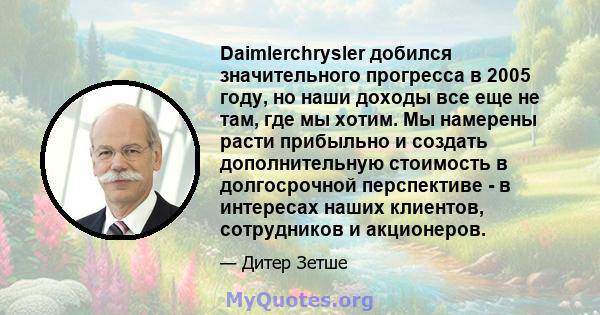 Daimlerchrysler добился значительного прогресса в 2005 году, но наши доходы все еще не там, где мы хотим. Мы намерены расти прибыльно и создать дополнительную стоимость в долгосрочной перспективе - в интересах наших клиентов, сотрудников и акционеров.

— Дитер Зетше

MyQuotes.org